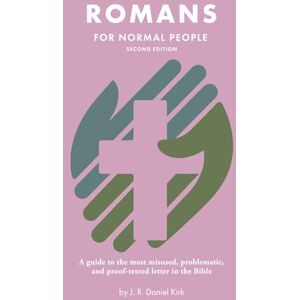 ROMANS

FOR NORMAL PEOPLE

SECOND EDITION

A guide to the most misused, problematic, and proof-texted letter in the Bible

by J. R. Daniel Kirk